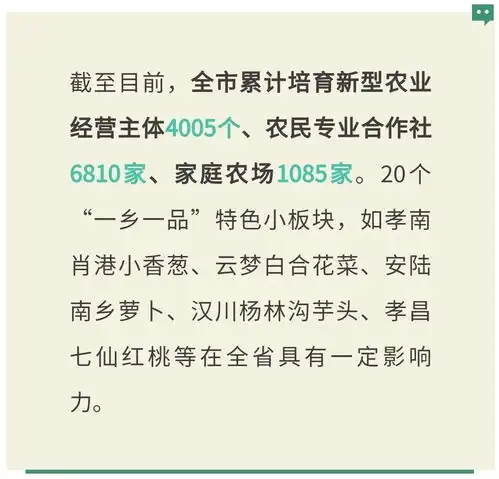 截至目前，全市累计培育新型农业经营主体4005个、农民专业合作社6810家、家庭农场1085家。20个“一乡一品”特色小板块，如孝南肖港小香葱、云梦白合花菜、安陆南乡萝卜、汉川杨林沟芋头、孝昌七仙红桃等在全省具有一定影响力。